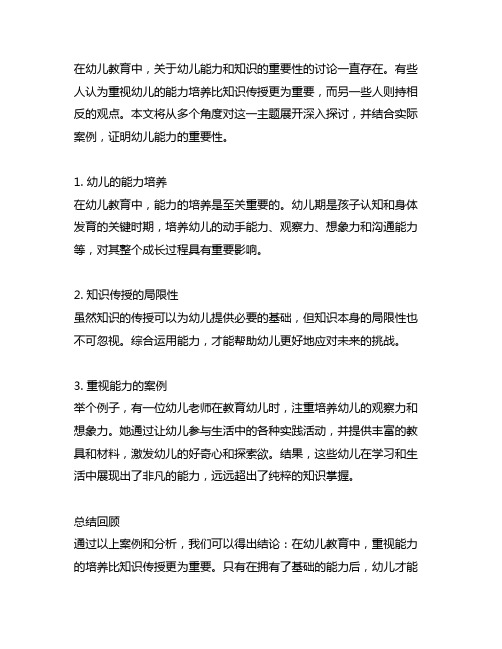 在幼儿教育中，关于幼儿能力和知识的重要性的讨论一直存在。有些人认为重视幼儿的能力培养比知识传授更为重要，而另一些人则持相反的观点。本文将从多个角度对这一主题展开深入探讨，并结合实际案例，证明幼儿能力的重要性。

1. 幼儿的能力培养
在幼儿教育中，能力的培养是至关重要的。幼儿期是孩子认知和身体发育的关键时期，培养幼儿的动手能力、观察力、想象力和沟通能力等，对其整个成长过程具有重要影响。

2. 知识传授的局限性
虽然知识的传授可以为幼儿提供必要的基础，但知识本身的局限性也不可忽视。综合运用能力，才能帮助幼儿更好地应对未来的挑战。

3. 重视能力的案例
举个例子，有一位幼儿老师在教育幼儿时，注重培养幼儿的观察力和想象力。她通过让幼儿参与生活中的各种实践活动，并提供丰富的教具和材料，激发幼儿的好奇心和探索欲。结果，这些幼儿在学习和生活中展现出了非凡的能力，远远超出了纯粹的知识掌握。

总结回顾
通过以上案例和分析，我们可以得出结论：在幼儿教育中，重视能力的培养比知识传授更为重要。只有在拥有了基础的能力后，幼儿才能